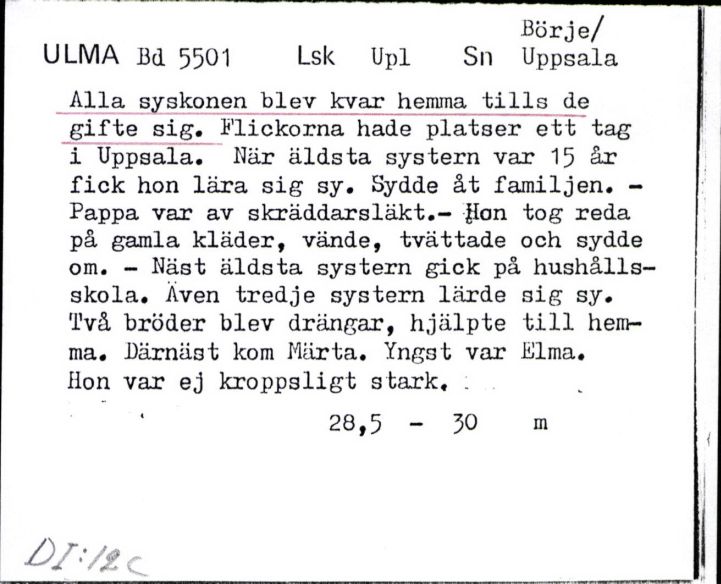 ULMA Bd 5501 Lsk Upl Sn Börje/ Uppsala

Alla syskonen blev kvar hemma tills de gifte sig. Flickorna hade platser ett tag i Uppsala. När äldsta systern var 15 år fick hon lära sig sy. Sydde åt familjen. - Pappa var av skräddarsläkt.- Hon tog reda på gamla kläder, vände, tvättade och sydde om. - Näst äldsta systern gick på hushållsskola. Även tredje systern lärde sig sy. Två bröder blev drängar, hjälpte till hemma. Därnäst kom Märta. Yngst var Elma. Hon var ej kroppsligt stark.

28,5 - 30 m

DI:12c